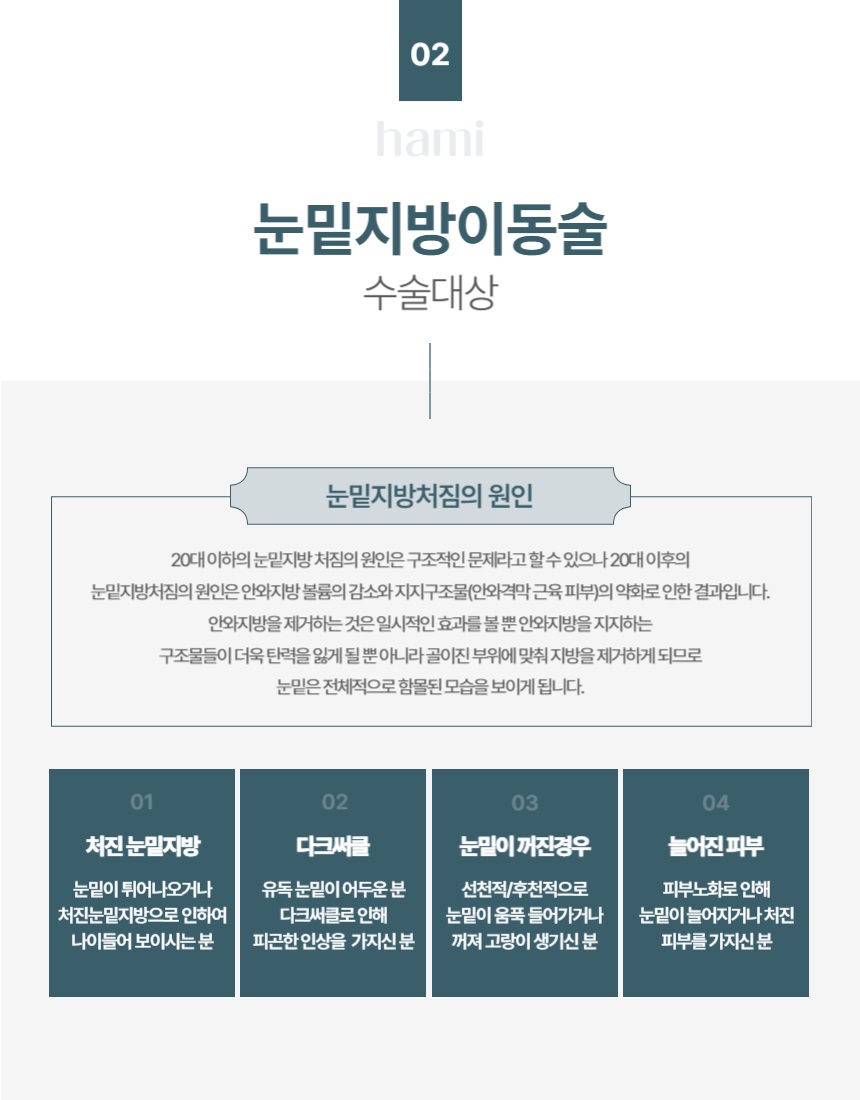 02

hami

눈밑지방이동술

수술대상

눈밑지방처짐의 원인

20대 이하의 눈밑지방 처짐의 원인은 구조적인 문제라고 할 수 있으나 20대 이후의 눈밑지방처짐의 원인은 안와지방 볼륨의 감소와 지지구조물(안와격막 근육 피부)의 약화로 인한 결과입니다. 안와지방을 제거하는 것은 일시적인 효과를 볼 뿐 안와지방을 지지하는 구조물들이 더욱 탄력을 잃게 될 뿐 아니라 골이진 부위에 맞춰 지방을 제거하게 되므로 눈밑은 전체적으로 함몰된 모습을 보이게 됩니다.

01
처진 눈밑지방
눈밑이 튀어나오거나 처진눈밑지방으로 인하여 나이들어 보이시는 분

02
다크써클
유독 눈밑이 어두운 분 다크써클로 인해 피곤한 인상을 가지신 분

03
눈밑이 꺼진경우
선천적/후천적으로 눈밑이 움푹 들어가거나 꺼져 고랑이 생기신 분

04
늘어진 피부
피부노화로 인해 눈밑이 늘어지거나 처진 피부를 가지신 분